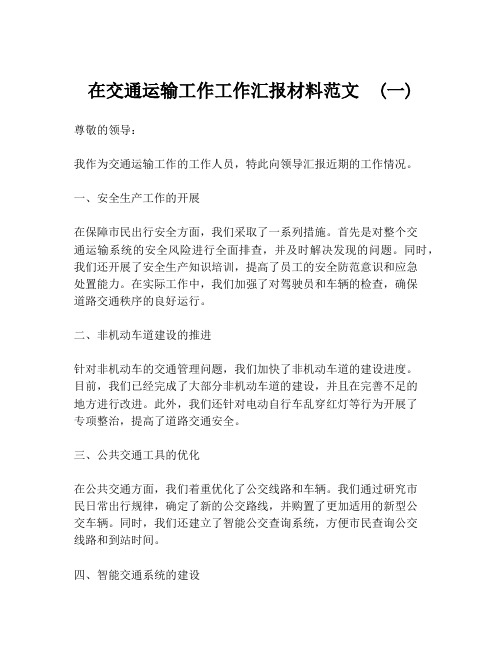 在交通运输工作工作汇报材料范文 （一）

尊敬的领导：

我作为交通运输工作的工作人员，特此向领导汇报近期的工作情况。

一、安全生产工作的开展

在保障市民出行安全方面，我们采取了一系列措施。首先是对整个交通运输系统的安全风险进行全面排查，并及时解决发现的问题。同时，我们还开展了安全生产知识培训，提高了员工的安全防范意识和应急处置能力。在实际工作中，我们加强了对驾驶员和车辆的检查，确保道路交通秩序的良好运行。

二、非机动车道建设的推进

针对非机动车的交通管理问题，我们加快了非机动车道的建设进度。目前，我们已经完成了大部分非机动车道的建设，并且在完善不足的地方进行改进。此外，我们还针对电动自行车乱穿红灯等行为开展了专项整治，提高了道路交通安全。

三、公共交通工具的优化

在公共交通方面，我们着重优化了公交线路和车辆。我们通过研究市民日常出行规律，确定了新的公交路线，并购置了更加适用的新型公交车辆。同时，我们还建立了智能公交查询系统，方便市民查询公交线路和到站时间。

四、智能交通系统的建设